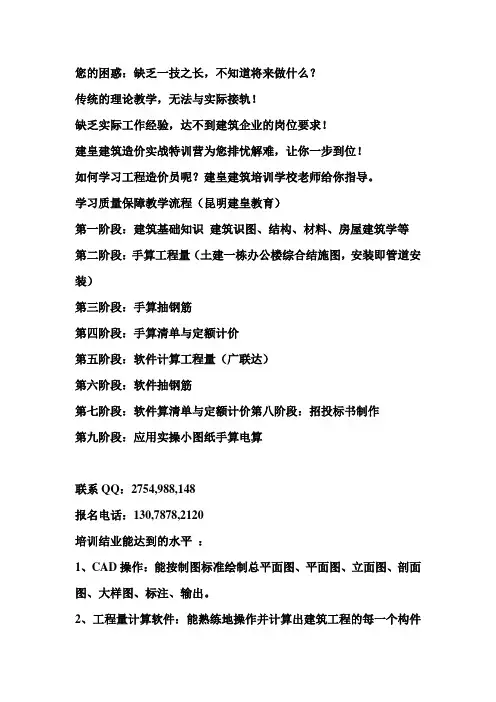 您的困惑：缺乏一技之长，不知道将来做什么？

传统的理论教学，无法与实际接轨！

缺乏实际工作经验，达不到建筑企业的岗位要求！

建皇建筑造价实战特训营为您排忧解难，让你一步到位！

如何学习工程造价员呢？建皇建筑培训学校老师给你指导。

学习质量保障教学流程（昆明建皇教育）

第一阶段：建筑基础知识 建筑识图、结构、材料、房屋建筑学等

第二阶段：手算工程量（土建一栋办公楼综合结施图，安装即管道安装）

第三阶段：手算抽钢筋

第四阶段：手算清单与定额计价

第五阶段：软件计算工程量（广联达）

第六阶段：软件抽钢筋

第七阶段：软件算清单与定额计价第八阶段：招投标书制作

第九阶段：应用实操小图纸手算电算

联系 QQ：2754,988,148

报名电话：130,7878,2120

培训结业能达到的水平 ：

1、CAD 操作：能按制图标准绘制总平面图、平面图、立面图、剖面图、大样图、标注、输出。

2、工程量计算软件：能熟练地操作并计算出建筑工程的每一个构件